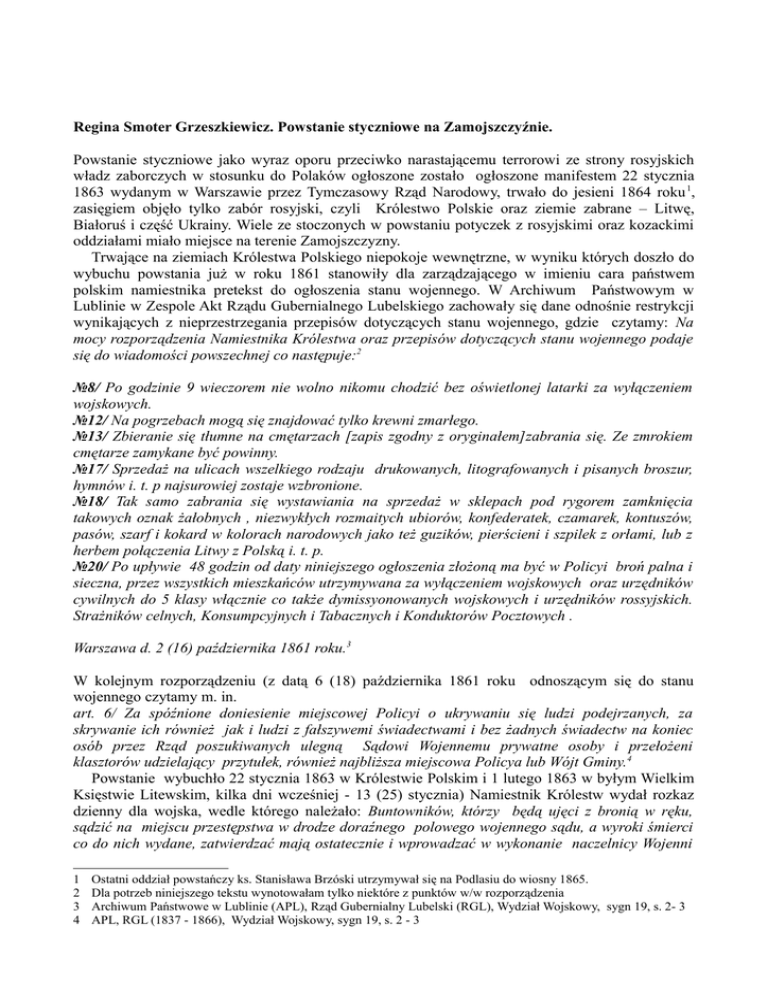 Regina Smoter Grzeszkiewicz. Powstanie styczniowe na Zamojszczyźnie.

Powstanie styczniowe jako wyraz oporu przeciwko narastającemu terrorowi ze strony rosyjskich władz zaborczych w stosunku do Polaków ogłoszone zostało ogłoszone manifestem 22 stycznia 1863 wydanym w Warszawie przez Tymczasowy Rząd Narodowy, trwało do jesieni 1864 roku$^1$, zasięgiem objęło tylko zabór rosyjski, czyli Królestwo Polskie oraz ziemie zabrane – Litwę, Białoruś i część Ukrainy. Wiele ze stoczonych w powstaniu potyczek z rosyjskimi oraz kozackimi oddziałami miało miejsce na terenie Zamojszczyzny.

Trwające na ziemiach Królestwa Polskiego niepokoje wewnętrzne, w wyniku których doszło do wybuchu powstania już w roku 1861 stanowiły dla zarządzającego w imieniu cara państwem polskim namiestnika pretekst do ogłoszenia stanu wojennego. W Archiwum Państwowym w Lublinie w Zespole Akt Rządu Gubernialnego Lubelskiego zachowały się dane odnośnie restrykcji wynikających z nieprzestrzegania przepisów dotyczących stanu wojennego, gdzie czytamy: Na mocy rozporządzenia Namiestnika Królestwa oraz przepisów dotyczących stanu wojennego podaje się do wiadomości powszechnej co następuje:$^2$

№8/ Po godzinie 9 wieczorem nie wolno nikomu chodzić bez oświetlonej latarki za wyłączeniem wojskowych.
№12/ Na pogrzebach mogą się znajdować tylko krewni zmarłego.
№13/ Zbieranie się tłumne na cmętarzach [zapis zgodny z oryginałem]zabrania się. Ze zmrokiem cmętarze zamykane być powinny.
№17/ Sprzedaż na ulicach wszelkiego rodzaju drukowanych, litografowanych i pisanych broszur, hymnów i. t. p najsurowiej zostaje wzbronione.
№18/ Tak samo zabrania się wystawiania na sprzedaż w sklepach pod rygorem zamknięcia takowych oznak żałobnych , niezwykłych rozmaitych ubiorów, konfederatek, czamarek, kontuszów, pasów, szarf i kokard w kolorach narodowych jako też guzików, pierścieni i szpilek z orłami, lub z herbem połączenia Litwy z Polską i. t. p.
№20/ Po upływie 48 godzin od daty niniejszego ogłoszenia złożoną ma być w Policyi broń palna i sieczna, przez wszystkich mieszkańców utrzymywana za wyłączeniem wojskowych oraz urzędników cywilnych do 5 klasy włącznie co także dymissyonowanych wojskowych i urzędników rossyjskich. Strażników celnych, Konsumpcyjnych i Tabacznych i Konduktorów Pocztowych .

Warszawa d. 2 (16) października 1861 roku.$^3$

W kolejnym rozporządzeniu (z datą 6 (18) października 1861 roku odnoszącym się do stanu wojennego czytamy m. in.
art. 6/ Za spóźnione doniesienie miejscowej Policyi o ukrywaniu się ludzi podejrzanych, za skrywanie ich również jak i ludzi z fałszywemi świadectwami i bez żadnych świadectw na koniec osób przez Rząd poszukiwanych ulegną Sądowi Wojennemu prywatne osoby i przełożeni klasztorów udzielający przytułek, również najbliższa miejscowa Policya lub Wójt Gminy.$^4$

Powstanie wybuchło 22 stycznia 1863 w Królestwie Polskim i 1 lutego 1863 w byłym Wielkim Księstwie Litewskim, kilka dni wcześniej - 13 (25) stycznia) Namiestnik Królestw wydał rozkaz dzienny dla wojska, wedle którego należało: Buntowników, którzy będą ujęci z bronią w ręku, sądzić na miejscu przestępstwa w drodze doraźnego polowego wojennego sądu, a wyroki śmierci co do nich wydane, zatwierdzać mają ostatecznie i wprowadzać w wykonanie naczelnicy Wojenni

1 Ostatni oddział powstańczy ks. Stanisława Brzóski utrzymywał się na Podlasiu do wiosny 1865.
2 Dla potrzeb niniejszego tekstu wynotowałam tylko niektóre z punktów w/w rozporządzenia
3 Archiwum Państwowe w Lublinie (APL), Rząd Gubernialny Lubelski (RGL), Wydział Wojskowy, sygn 19, s. 2- 3
4 APL, RGL (1837 - 1866), Wydział Wojskowy, sygn 19, s. 2 - 3